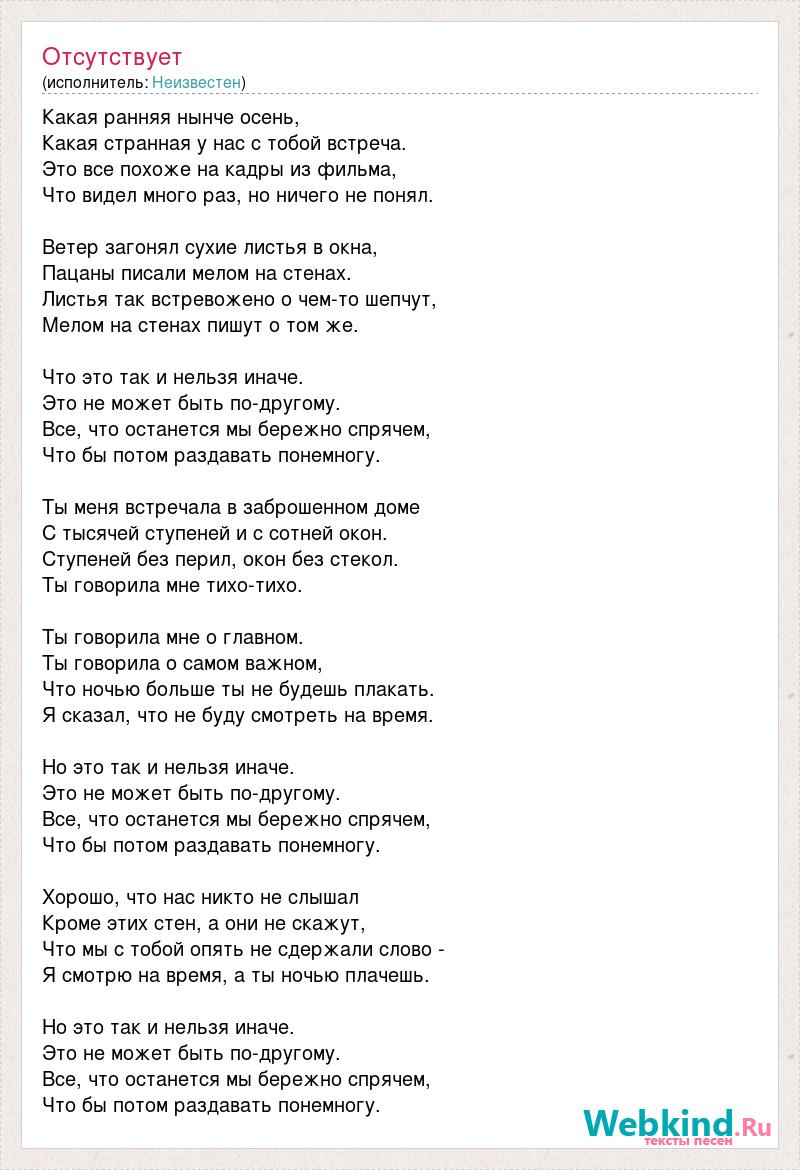 Отсутствует
(исполнитель: Неизвестен)

Какая ранняя нынче осень,
Какая странная у нас с тобой встреча.
Это все похоже на кадры из фильма,
Что видел много раз, но ничего не понял.

Ветер загонял сухие листья в окна,
Пацаны писали мелом на стенах.
Листья так встревожено о чем-то шепчут,
Мелом на стенах пишут о том же.

Что это так и нельзя иначе.
Это не может быть по-другому.
Все, что останется мы бережно спрячем,
Что бы потом раздавать понемногу.

Ты меня встречала в заброшенном доме
С тысячей ступеней и с сотней окон.
Ступеней без перил, окон без стекол.
Ты говорила мне тихо-тихо.

Ты говорила мне о главном.
Ты говорила о самом важном,
Что ночью больше ты не будешь плакать.
Я сказал, что не буду смотреть на время.

Но это так и нельзя иначе.
Это не может быть по-другому.
Все, что останется мы бережно спрячем,
Что бы потом раздавать понемногу.

Хорошо, что нас никто не слышал
Кроме этих стен, а они не скажут,
Что мы с тобой опять не сдержали слово -
Я смотрю на время, а ты ночью плачешь.

Но это так и нельзя иначе.
Это не может быть по-другому.
Все, что останется мы бережно спрячем,
Что бы потом раздавать понемногу.

Webkind.Ru
тексты песен